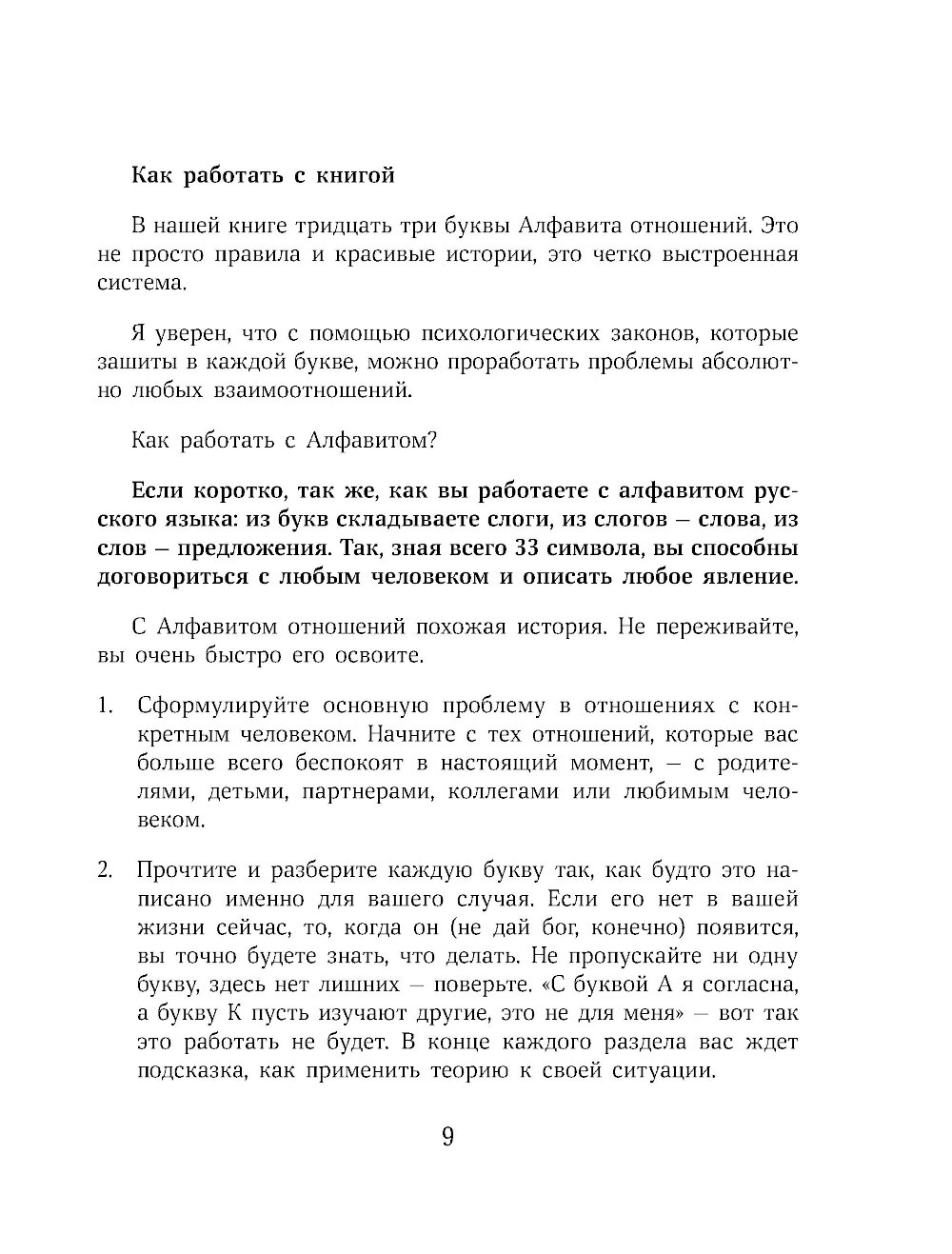 Как работать с книгой

В нашей книге тридцать три буквы Алфавита отношений. Это не просто правила и красивые истории, это четко выстроенная система.

Я уверен, что с помощью психологических законов, которые зашиты в каждой букве, можно проработать проблемы абсолютно любых взаимоотношений.

Как работать с Алфавитом?

Если коротко, так же, как вы работаете с алфавитом русского языка: из букв складываете слоги, из слогов – слова, из слов – предложения. Так, зная всего 33 символа, вы способны договориться с любым человеком и описать любое явление.

С Алфавитом отношений похожая история. Не переживайте, вы очень быстро его освоите.

1. Сформулируйте основную проблему в отношениях с конкретным человеком. Начните с тех отношений, которые вас больше всего беспокоят в настоящий момент, – с родителями, детьми, партнерами, коллегами или любимым человеком.

2. Прочтите и разберите каждую букву так, как будто это написано именно для вашего случая. Если его нет в вашей жизни сейчас, то, когда он (не дай бог, конечно) появится, вы точно будете знать, что делать. Не пропускайте ни одну букву, здесь нет лишних – поверьте. «С буквой А я согласна, а букву К пусть изучают другие, это не для меня» – вот так это работать не будет. В конце каждого раздела вас ждет подсказка, как применить теорию к своей ситуации.

9